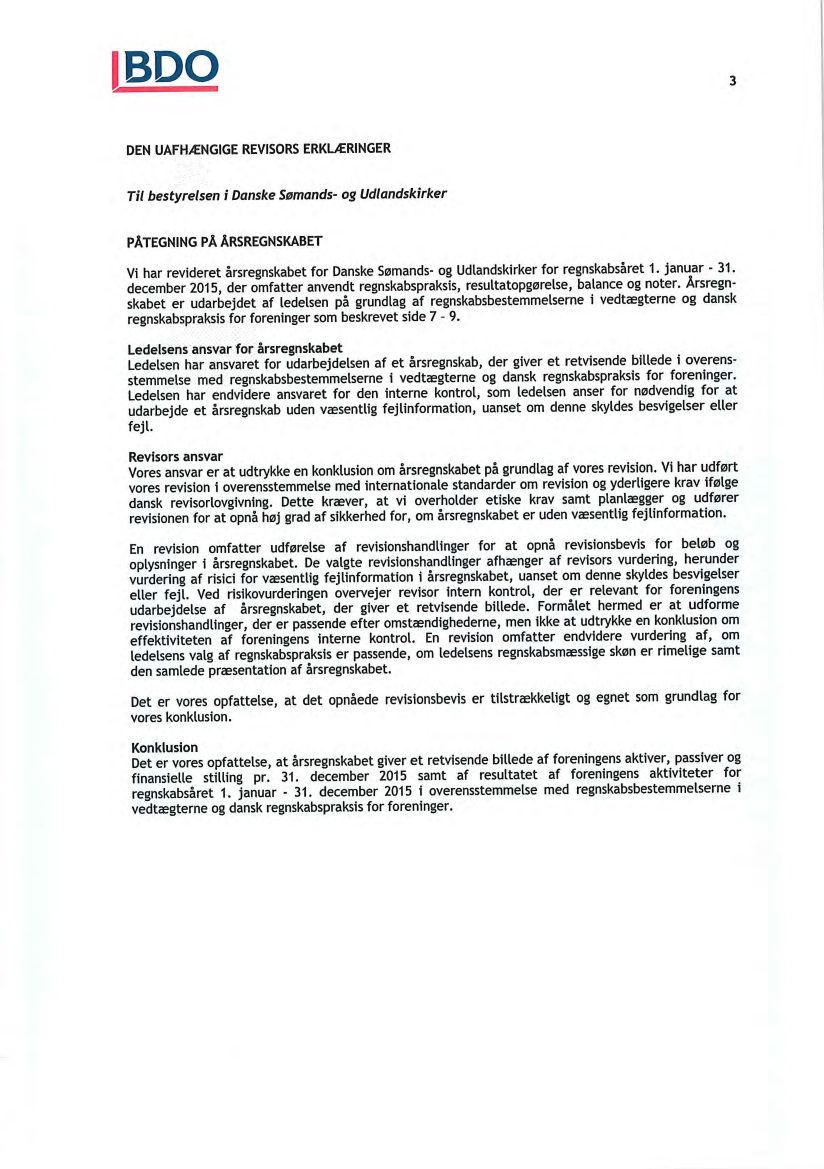 BDO

3

DEN UAFHÆNGIGE REVISORS ERKLÆRINGER

Til bestyrelsen i Danske Sømands- og Udlandskirker

PÅTEGNING PÅ ÅRSREGNSKABET

Vi har revideret årsregnskabet for Danske Sømands- og Udlandskirker for regnskabsåret 1. januar - 31. december 2015, der omfatter anvendt regnskabspraksis, resultatopgørelse, balance og noter. Årsregnskabet er udarbejdet af ledelsen på grundlag af regnskabsbestemmelserne i vedtægterne og dansk regnskabspraksis for foreninger som beskrevet side 7 - 9.

Ledelsens ansvar for årsregnskabet
Ledelsen har ansvaret for udarbejdelsen af et årsregnskab, der giver et retvisende billede i overensstemmelse med regnskabsbestemmelserne i vedtægterne og dansk regnskabspraksis for foreninger. Ledelsen har endvidere ansvaret for den interne kontrol, som ledelsen anser for nødvendig for at udarbejde et årsregnskab uden væsentlig fejlinformation, uanset om denne skyldes besvigelser eller fejl.

Revisors ansvar
Vores ansvar er at udtrykke en konklusion om årsregnskabet på grundlag af vores revision. Vi har udført vores revision i overensstemmelse med internationale standarder om revision og yderligere krav ifølge dansk revisorlovgivning. Dette kræver, at vi overholder etiske krav samt planlægger og udfører revisionen for at opnå høj grad af sikkerhed for, om årsregnskabet er uden væsentlig fejlinformation.

En revision omfatter udførelse af revisionshandlinger for at opnå revisionsbevis for beløb og oplysninger i årsregnskabet. De valgte revisionshandlinger afhænger af revisors vurdering, herunder vurdering af risici for væsentlig fejlinformation i årsregnskabet, uanset om denne skyldes besvigelser eller fejl. Ved risikovurderingen overvejer revisor intern kontrol, der er relevant for foreningens udarbejdelse af årsregnskabet, der giver et retvisende billede. Formålet hermed er at udforme revisionshandlinger, der er passende efter omstændighederne, men ikke at udtrykke en konklusion om effektiviteten af foreningens interne kontrol. En revision omfatter endvidere vurdering af, om ledelsens valg af regnskabspraksis er passende, om ledelsens regnskabsmæssige skøn er rimelige samt den samlede præsentation af årsregnskabet.

Det er vores opfattelse, at det opnåede revisionsbevis er tilstrækkeligt og egnet som grundlag for vores konklusion.

Konklusion
Det er vores opfattelse, at årsregnskabet giver et retvisende billede af foreningens aktiver, passiver og finansielle stilling pr. 31. december 2015 samt af resultatet af foreningens aktiviteter for regnskabsåret 1. januar - 31. december 2015 i overensstemmelse med regnskabsbestemmelserne i vedtægterne og dansk regnskabspraksis for foreninger.